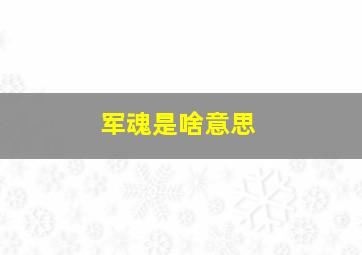 军魂是啥意思